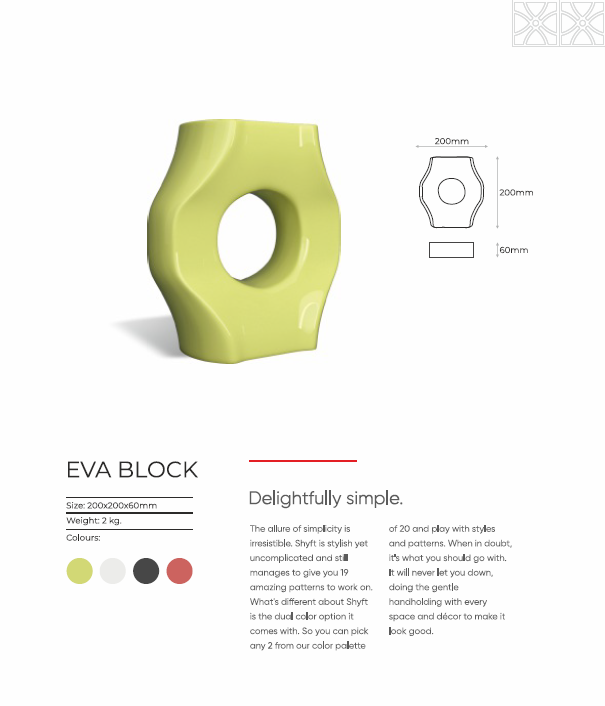 200mm

200mm

60mm

EVA BLOCK

Size: 200x200x60mm

Weight: 2 kg.

Colours:

Delightfully simple.

The allure of simplicity is irresistible. Shyft is stylish yet uncomplicated and still manages to give you 19 amazing patterns to work on. What's different about Shyft is the dual color option it comes with. So you can pick any 2 from our color palette

of 20 and play with styles and patterns. When in doubt, it's what you should go with. It will never let you down, doing the gentle handholding with every space and décor to make it look good.